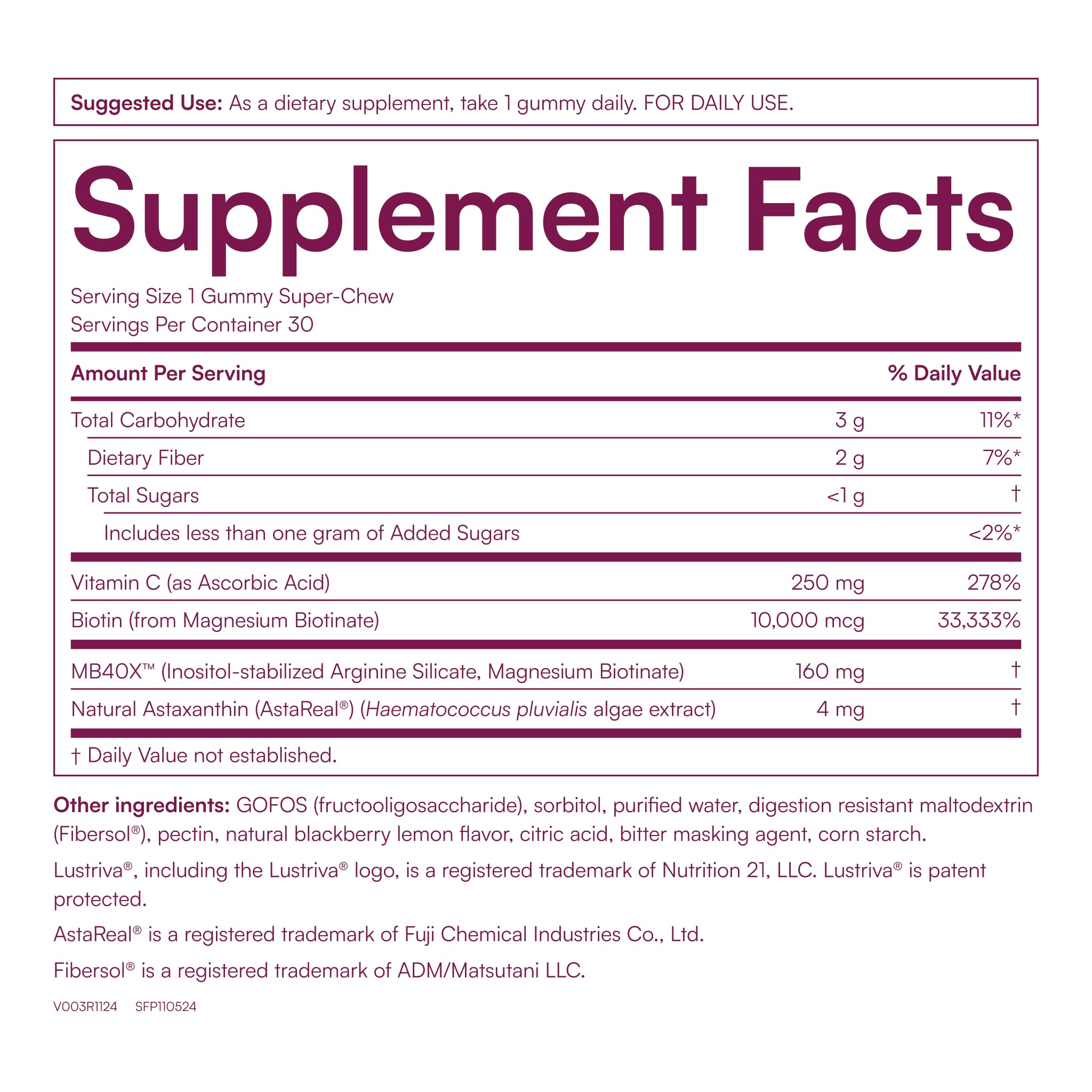 Suggested Use: As a dietary supplement, take 1 gummy daily. FOR DAILY USE.

Supplement Facts

Serving Size 1 Gummy Super-Chew
Servings Per Container 30

| Amount Per Serving | | % Daily Value |
|---|---|---|
| Total Carbohydrate | 3 g | 11%* |
| Dietary Fiber | 2 g | 7%* |
| Total Sugars | <1 g | † |
| Includes less than one gram of Added Sugars | | <2%* |
| Vitamin C (as Ascorbic Acid) | 250 mg | 278% |
| Biotin (from Magnesium Biotinate) | 10,000 mcg | 33,333% |
| MB40X™ (Inositol-stabilized Arginine Silicate, Magnesium Biotinate) | 160 mg | † |
| Natural Astaxanthin (AstaReal®) (Haematococcus pluvialis algae extract) | 4 mg | † |

† Daily Value not established.

Other ingredients: GOFOS (fructooligosaccharide), sorbitol, purified water, digestion resistant maltodextrin (Fibersol®), pectin, natural blackberry lemon flavor, citric acid, bitter masking agent, corn starch.

Lustriva®, including the Lustriva® logo, is a registered trademark of Nutrition 21, LLC. Lustriva® is patent protected.

AstaReal® is a registered trademark of Fuji Chemical Industries Co., Ltd.

Fibersol® is a registered trademark of ADM/Matsutani LLC.

V003R1124 SFP110524